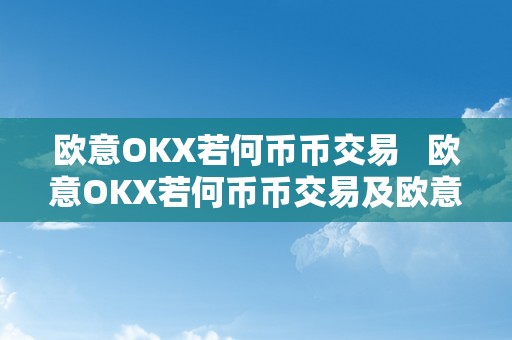 欧意OKX若何币币交易　欧意OKX若何币币交易及欧意